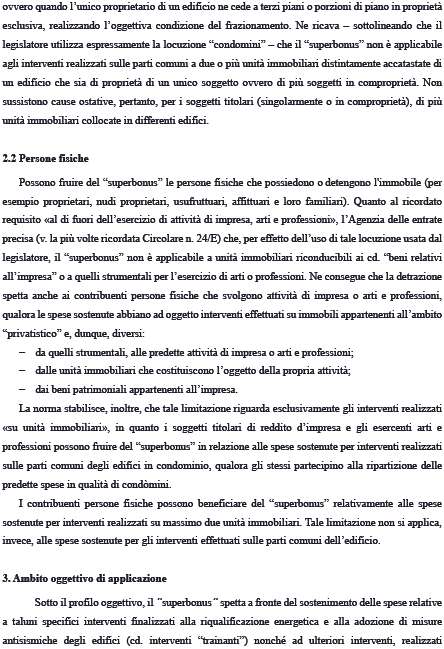 ovvero quando l'unico proprietario di un edificio ne cede a terzi piani o porzioni di piano in proprietà esclusiva, realizzando l'oggettiva condizione del frazionamento. Ne ricava – sottolineando che il legislatore utilizza espressamente la locuzione "condomini" – che il "superbonus" non è applicabile agli interventi realizzati sulle parti comuni a due o più unità immobiliari distintamente accatastate di un edificio che sia di proprietà di un unico soggetto ovvero di più soggetti in comproprietà. Non sussistono cause ostative, pertanto, per i soggetti titolari (singolarmente o in comproprietà), di più unità immobiliari collocate in differenti edifici.

2.2 Persone fisiche

Possono fruire del "superbonus" le persone fisiche che possiedono o detengono l'immobile (per esempio proprietari, nudi proprietari, usufruttuari, affittuari e loro familiari). Quanto al ricordato requisito «al di fuori dell'esercizio di attività di impresa, arti e professioni», l'Agenzia delle entrate precisa (v. la più volte ricordata Circolare n. 24/E) che, per effetto dell'uso di tale locuzione usata dal legislatore, il "superbonus" non è applicabile a unità immobiliari riconducibili ai cd. "beni relativi all'impresa" o a quelli strumentali per l'esercizio di arti o professioni. Ne consegue che la detrazione spetta anche ai contribuenti persone fisiche che svolgono attività di impresa o arti e professioni, qualora le spese sostenute abbiano ad oggetto interventi effettuati su immobili appartenenti all'ambito "privatistico" e, dunque, diversi:
– da quelli strumentali, alle predette attività di impresa o arti e professioni;
– dalle unità immobiliari che costituiscono l'oggetto della propria attività;
– dai beni patrimoniali appartenenti all'impresa.

La norma stabilisce, inoltre, che tale limitazione riguarda esclusivamente gli interventi realizzati «su unità immobiliari», in quanto i soggetti titolari di reddito d'impresa e gli esercenti arti e professioni possono fruire del "superbonus" in relazione alle spese sostenute per interventi realizzati sulle parti comuni degli edifici in condominio, qualora gli stessi partecipino alla ripartizione delle predette spese in qualità di condòmini.

I contribuenti persone fisiche possono beneficiare del "superbonus" relativamente alle spese sostenute per interventi realizzati su massimo due unità immobiliari. Tale limitazione non si applica, invece, alle spese sostenute per gli interventi effettuati sulle parti comuni dell'edificio.

3. Ambito oggettivo di applicazione

Sotto il profilo oggettivo, il "superbonus" spetta a fronte del sostenimento delle spese relative a taluni specifici interventi finalizzati alla riqualificazione energetica e alla adozione di misure antisismiche degli edifici (cd. interventi "trainanti") nonché ad ulteriori interventi, realizzati